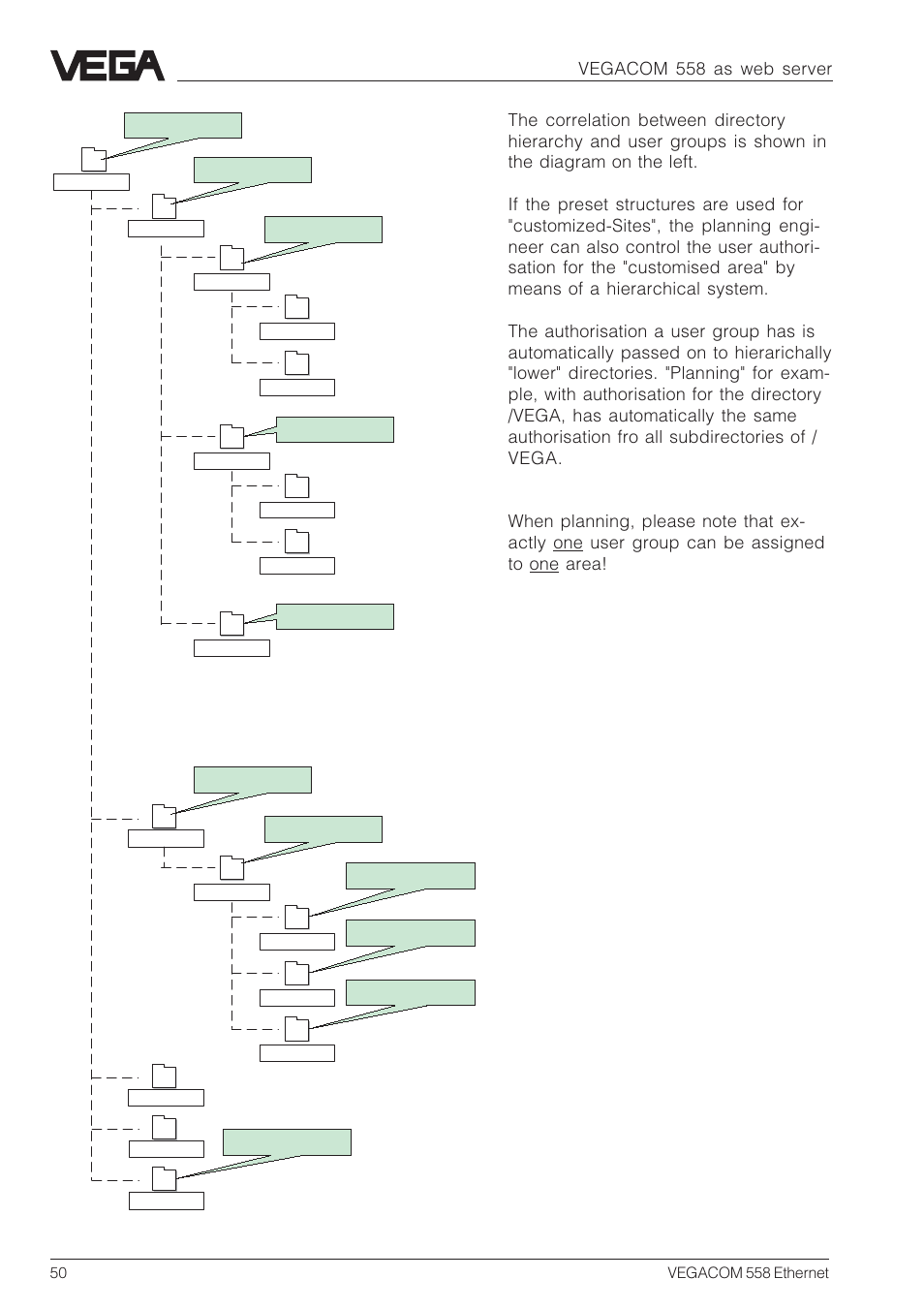 VEGA

VEGACOM 558 as web server

The correlation between directory hierarchy and user groups is shown in the diagram on the left.

If the preset structures are used for "customized-Sites", the planning engineer can also control the user authorisation for the "customised area" by means of a hierarchical system.

The authorisation a user group has is automatically passed on to hierarichally "lower" directories. "Planning" for example, with authorisation for the directory /VEGA, has automatically the same authorisation fro all subdirectories of / VEGA.

When planning, please note that exactly one user group can be assigned to one area!

50

VEGACOM 558 Ethernet